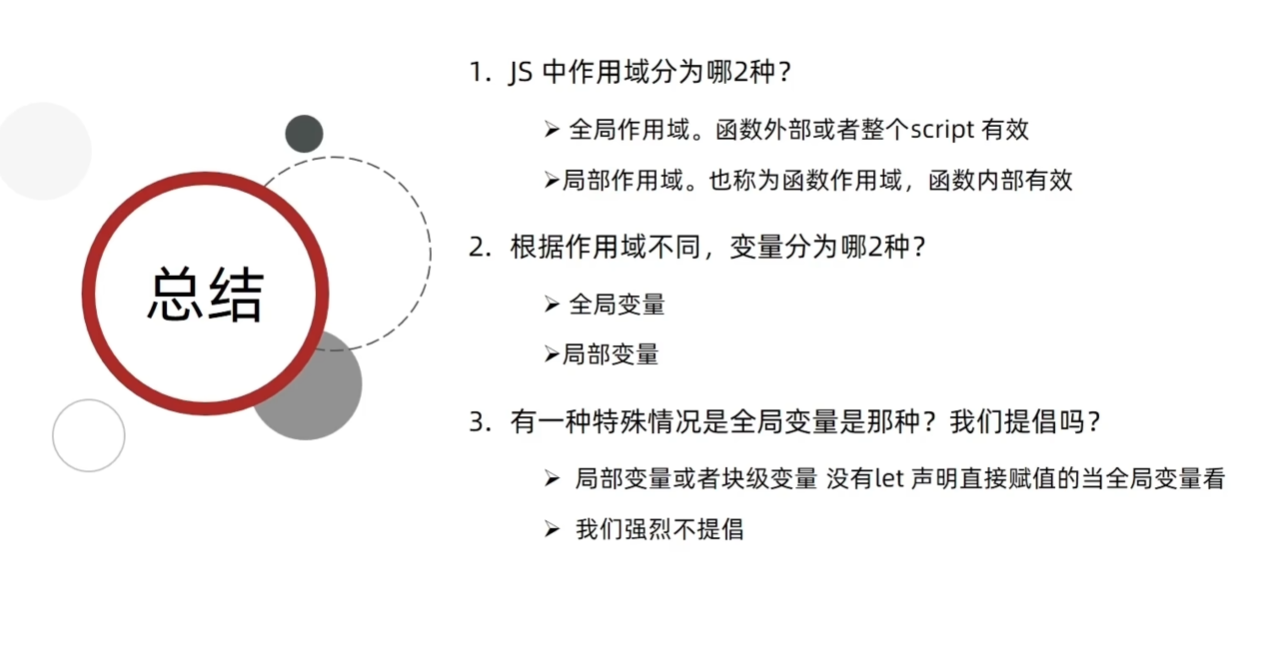 总结

1. JS 中作用域分为哪2种？

➢ 全局作用域。函数外部或者整个script 有效

➢局部作用域。也称为函数作用域，函数内部有效

2. 根据作用域不同，变量分为哪2种？

➢ 全局变量

➢局部变量

3. 有一种特殊情况是全局变量是那种？我们提倡吗？

➢ 局部变量或者块级变量 没有let 声明直接赋值的当全局变量看

➢ 我们强烈不提倡